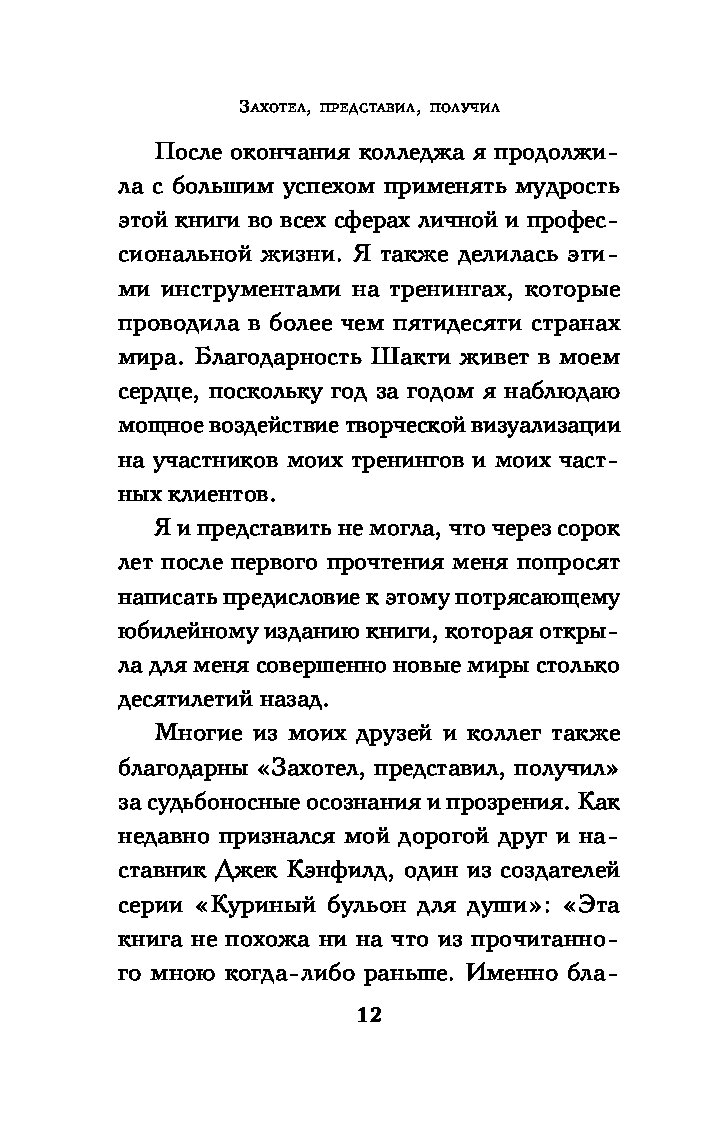 Захотел, представил, получил

После окончания колледжа я продолжила с большим успехом применять мудрость этой книги во всех сферах личной и профессиональной жизни. Я также делилась этими инструментами на тренингах, которые проводила в более чем пятидесяти странах мира. Благодарность Шакти живет в моем сердце, поскольку год за годом я наблюдаю мощное воздействие творческой визуализации на участников моих тренингов и моих частных клиентов.

Я и представить не могла, что через сорок лет после первого прочтения меня попросят написать предисловие к этому потрясающему юбилейному изданию книги, которая открыла для меня совершенно новые миры столько десятилетий назад.

Многие из моих друзей и коллег также благодарны «Захотел, представил, получил» за судьбоносные осознания и прозрения. Как недавно признался мой дорогой друг и наставник Джек Кэнфилд, один из создателей серии «Куриный бульон для души»: «Эта книга не похожа ни на что из прочитанного мною когда-либо раньше. Именно бла-

12